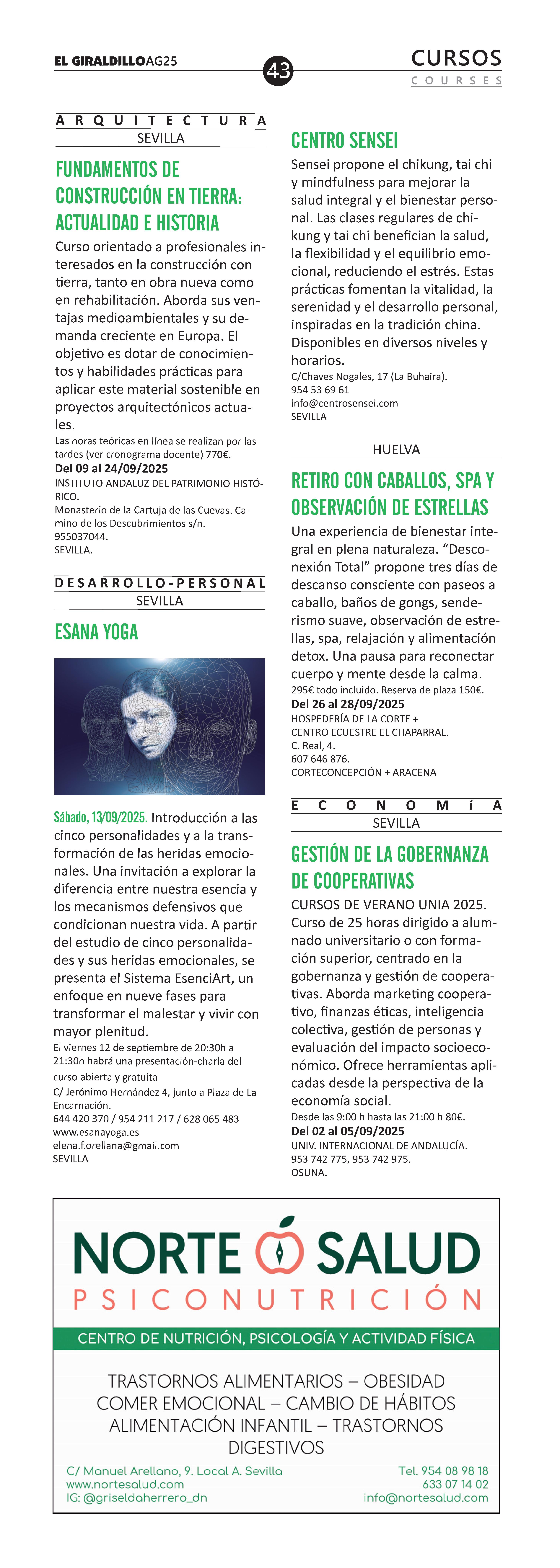 EL GIRALDILLOAG25

43

CURSOS
COURSES

ARQUITECTURA
SEVILLA

FUNDAMENTOS DE CONSTRUCCIÓN EN TIERRA: ACTUALIDAD E HISTORIA

Curso orientado a profesionales interesados en la construcción con tierra, tanto en obra nueva como en rehabilitación. Aborda sus ventajas medioambientales y su demanda creciente en Europa. El objetivo es dotar de conocimientos y habilidades prácticas para aplicar este material sostenible en proyectos arquitectónicos actuales.

Las horas teóricas en línea se realizan por las tardes (ver cronograma docente) 770€.
Del 09 al 24/09/2025
INSTITUTO ANDALUZ DEL PATRIMONIO HISTÓRICO.
Monasterio de la Cartuja de las Cuevas. Camino de los Descubrimientos s/n.
955037044.
SEVILLA.

DESARROLLO-PERSONAL
SEVILLA

ESANA YOGA

Sábado, 13/09/2025. Introducción a las cinco personalidades y a la transformación de las heridas emocionales. Una invitación a explorar la diferencia entre nuestra esencia y los mecanismos defensivos que condicionan nuestra vida. A partir del estudio de cinco personalidades y sus heridas emocionales, se presenta el Sistema EsenciArt, un enfoque en nueve fases para transformar el malestar y vivir con mayor plenitud.

El viernes 12 de septiembre de 20:30h a 21:30h habrá una presentación-charla del curso abierta y gratuita
C/ Jerónimo Hernández 4, junto a Plaza de La Encarnación.
644 420 370 / 954 211 217 / 628 065 483
www.esanayoga.es
elena.f.orellana@gmail.com
SEVILLA

CENTRO SENSEI

Sensei propone el chikung, tai chi y mindfulness para mejorar la salud integral y el bienestar personal. Las clases regulares de chikung y tai chi benefician la salud, la flexibilidad y el equilibrio emocional, reduciendo el estrés. Estas prácticas fomentan la vitalidad, la serenidad y el desarrollo personal, inspiradas en la tradición china. Disponibles en diversos niveles y horarios.

C/Chaves Nogales, 17 (La Buhaira).
954 53 69 61
info@centrosensei.com
SEVILLA

HUELVA

RETIRO CON CABALLOS, SPA Y OBSERVACIÓN DE ESTRELLAS

Una experiencia de bienestar integral en plena naturaleza. “Desconexión Total” propone tres días de descanso consciente con paseos a caballo, baños de gongs, senderismo suave, observación de estrellas, spa, relajación y alimentación detox. Una pausa para reconectar cuerpo y mente desde la calma.

295€ todo incluido. Reserva de plaza 150€.
Del 26 al 28/09/2025
HOSPEDERÍA DE LA CORTE + CENTRO ECUESTRE EL CHAPARRAL.
C. Real, 4.
607 646 876.
CORTECONCEPCIÓN + ARACENA

ECONOMÍA
SEVILLA

GESTIÓN DE LA GOBERNANZA DE COOPERATIVAS

CURSOS DE VERANO UNIA 2025. Curso de 25 horas dirigido a alumnado universitario o con formación superior, centrado en la gobernanza y gestión de cooperativas. Aborda marketing cooperativo, finanzas éticas, inteligencia colectiva, gestión de personas y evaluación del impacto socioeconómico. Ofrece herramientas aplicadas desde la perspectiva de la economía social.

Desde las 9:00 h hasta las 21:00 h 80€.
Del 02 al 05/09/2025
UNIV. INTERNACIONAL DE ANDALUCÍA.
953 742 775, 953 742 975.
OSUNA.

NORTE SALUD
PSICONUTRICIÓN
CENTRO DE NUTRICIÓN, PSICOLOGÍA Y ACTIVIDAD FÍSICA

TRASTORNOS ALIMENTARIOS – OBESIDAD
COMER EMOCIONAL – CAMBIO DE HÁBITOS
ALIMENTACIÓN INFANTIL – TRASTORNOS DIGESTIVOS

C/ Manuel Arellano, 9. Local A. Sevilla
www.nortesalud.com
IG: @griseldaherrero_dn

Tel. 954 08 98 18
633 07 14 02
info@nortesalud.com